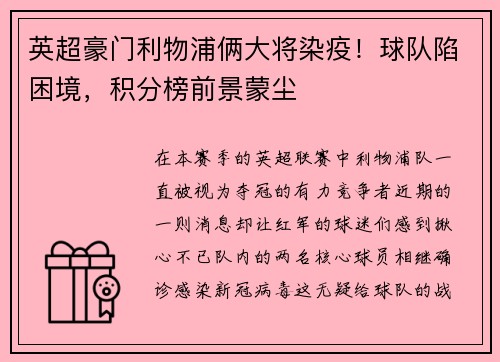 英超豪门利物浦俩大将染疫！球队陷困境，积分榜前景蒙尘

在本赛季的英超联赛中利物浦队一直被视为夺冠的有力竞争者近期的一则消息却让红军的球迷们感到揪心不已队内的两名核心球员相继确诊感染新冠病毒这无疑给球队的战